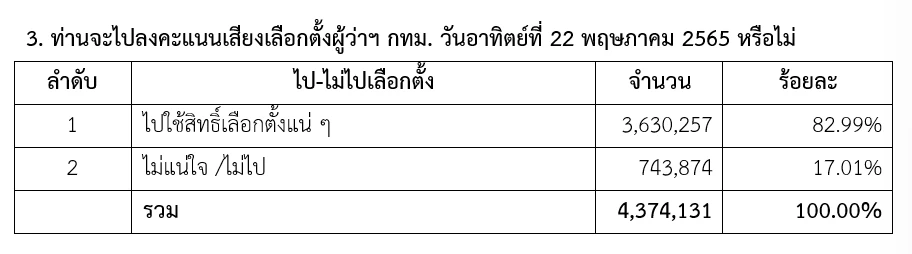 3. ท่านจะไปลงคะแนนเสียงเลือกตั้งผู้ว่าฯ กทม. วันอาทิตย์ที่ 22 พฤษภาคม 2565 หรือไม่

| ลำดับ | ไป-ไม่ไปเลือกตั้ง | จำนวน | ร้อยละ |
|---|---|---|---|
| 1 | ไปใช้สิทธิ์เลือกตั้งแน่ ๆ | 3,630,257 | 82.99% |
| 2 | ไม่แน่ใจ /ไม่ไป | 743,874 | 17.01% |
| | รวม | 4,374,131 | 100.00% |